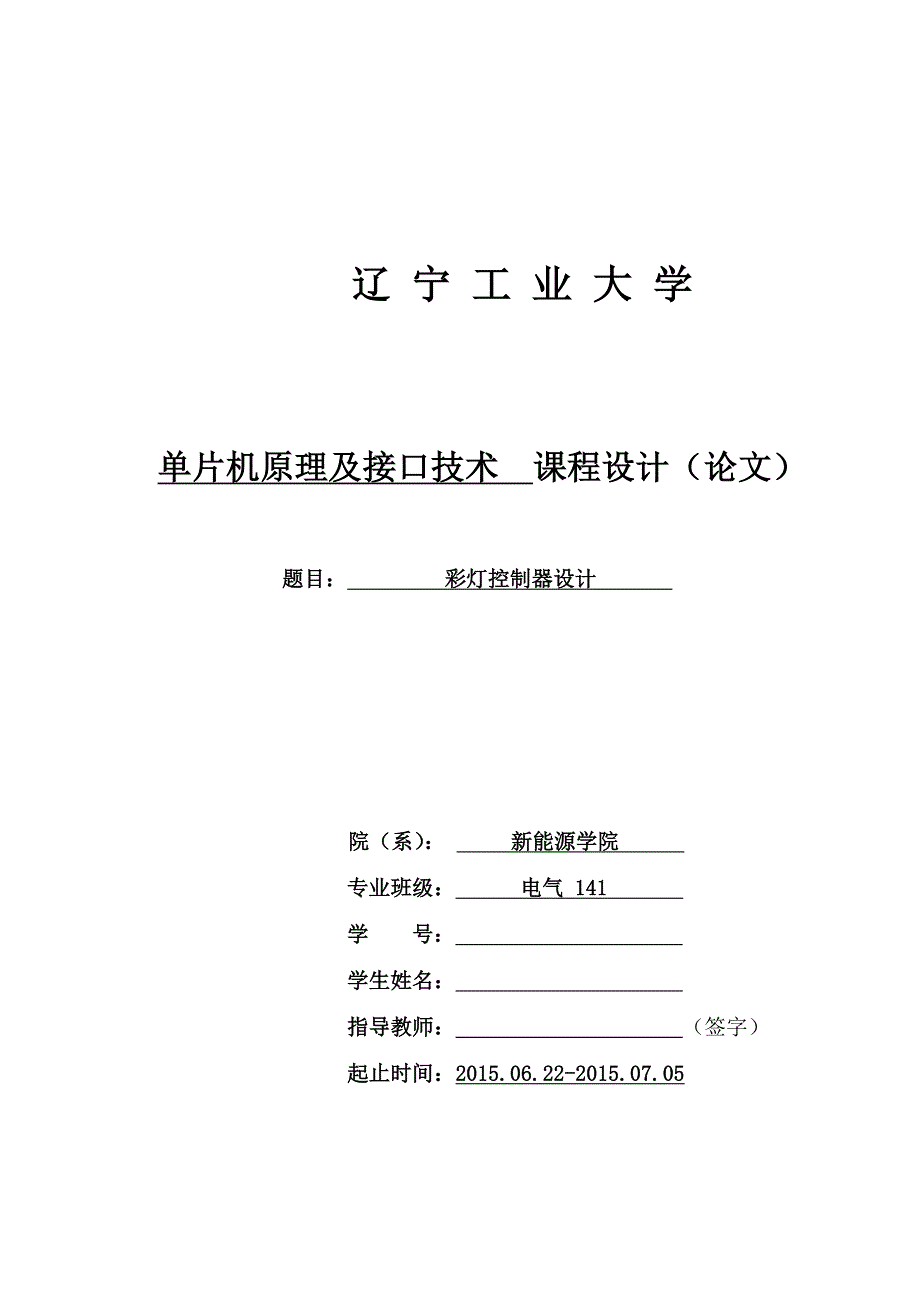 辽 宁 工 业 大 学

单片机原理及接口技术 课程设计（论文）

题目： 彩灯控制器设计

院（系）： 新能源学院

专业班级： 电气 141

学 号：

学生姓名：

指导教师： （签字）

起止时间：2015.06.22-2015.07.05